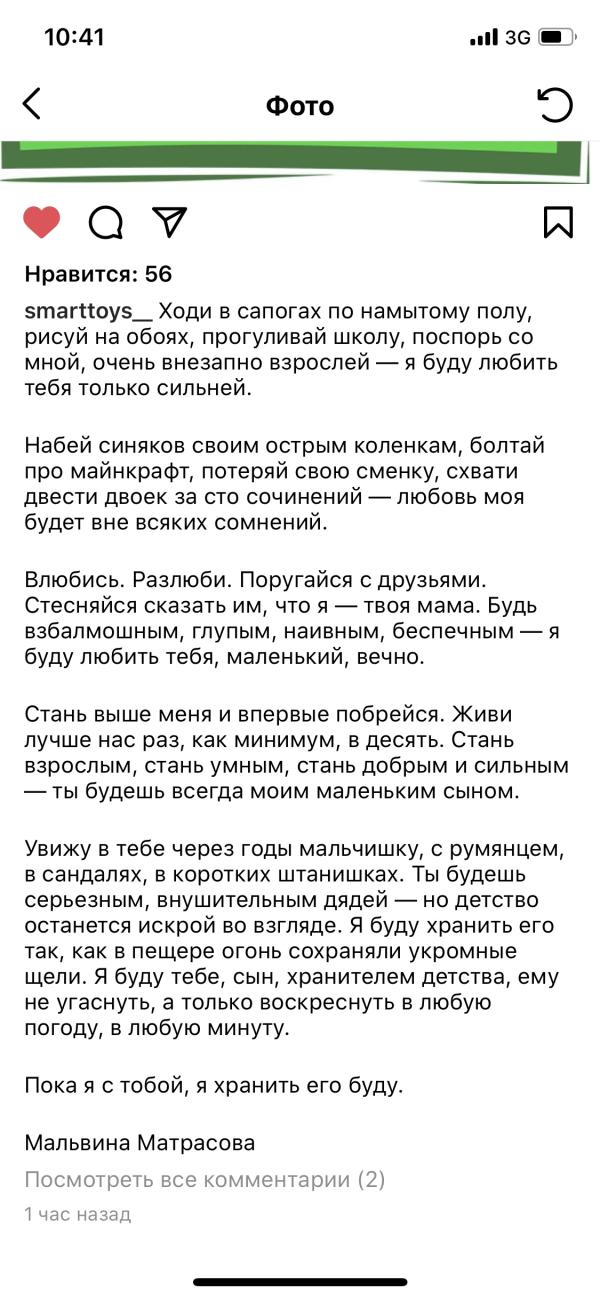 10:41

3G

Фото

Нравится: 56

smarttoys__ Ходи в сапогах по намытому полу, рисуй на обоях, прогуливай школу, поспорь со мной, очень внезапно взрослей — я буду любить тебя только сильней.

Набей синяков своим острым коленкам, болтай про майнкрафт, потеряй свою сменку, схвати двести двоек за сто сочинений — любовь моя будет вне всяких сомнений.

Влюбись. Разлюби. Поругайся с друзьями. Стесняйся сказать им, что я — твоя мама. Будь взбалмошным, глупым, наивным, беспечным — я буду любить тебя, маленький, вечно.

Стань выше меня и впервые побрейся. Живи лучше нас раз, как минимум, в десять. Стань взрослым, стань умным, стань добрым и сильным — ты будешь всегда моим маленьким сыном.

Увижу в тебе через годы мальчишку, с румянцем, в сандалях, в коротких штанишках. Ты будешь серьезным, внушительным дядей — но детство останется искрой во взгляде. Я буду хранить его так, как в пещере огонь сохраняли укромные щели. Я буду тебе, сын, хранителем детства, ему не угаснуть, а только воскреснуть в любую погоду, в любую минуту.

Пока я с тобой, я хранить его буду.

Мальвина Матрасова

Посмотреть все комментарии (2)

1 час назад